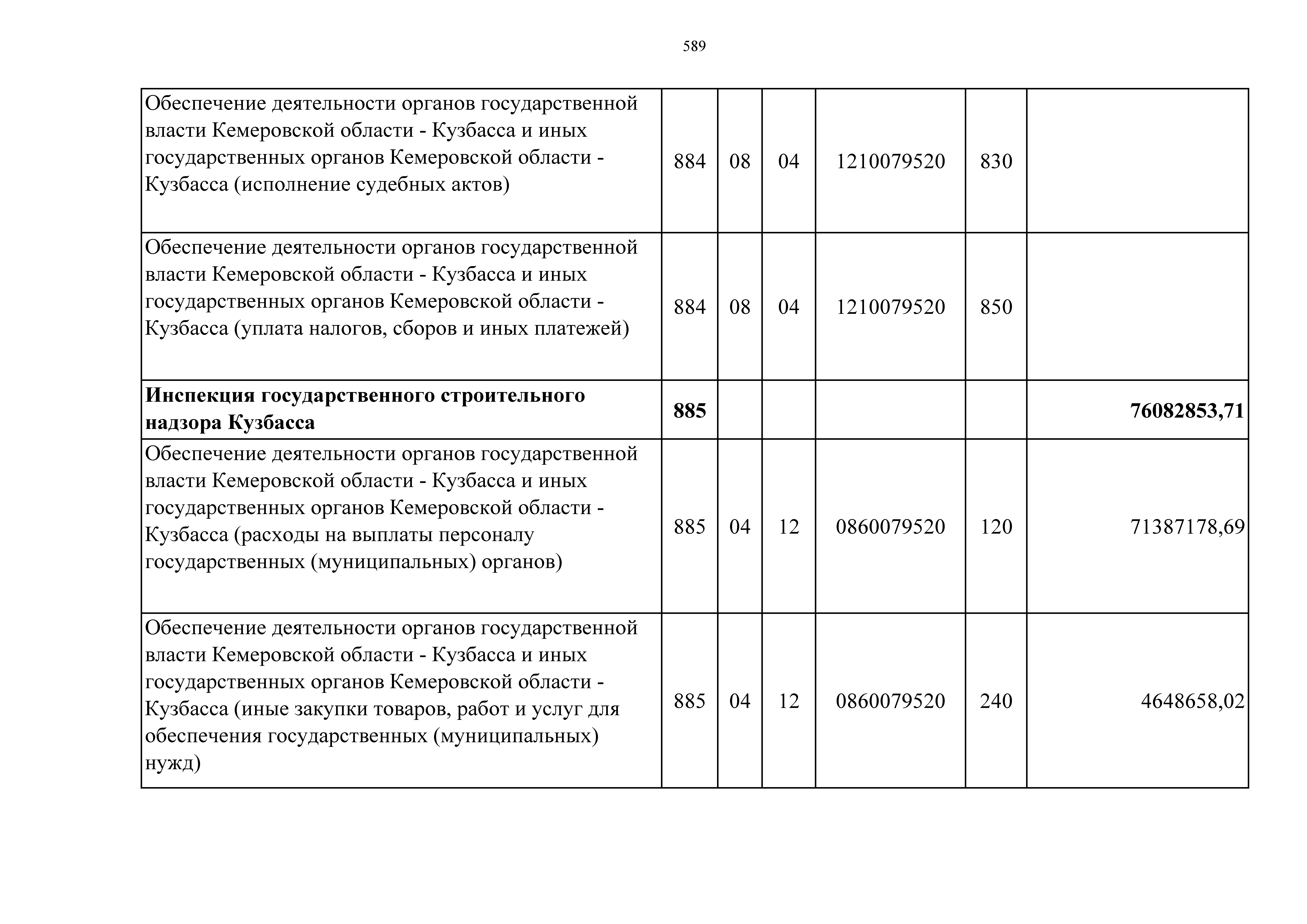 589

| | | | | | | |
|---|---|---|---|---|---|---|
| Обеспечение деятельности органов государственной власти Кемеровской области - Кузбасса и иных государственных органов Кемеровской области - Кузбасса (исполнение судебных актов) | 884 | 08 | 04 | 1210079520 | 830 | |
| Обеспечение деятельности органов государственной власти Кемеровской области - Кузбасса и иных государственных органов Кемеровской области - Кузбасса (уплата налогов, сборов и иных платежей) | 884 | 08 | 04 | 1210079520 | 850 | |
| **Инспекция государственного строительного надзора Кузбасса** | **885** | | | | | **76082853,71** |
| Обеспечение деятельности органов государственной власти Кемеровской области - Кузбасса и иных государственных органов Кемеровской области - Кузбасса (расходы на выплаты персоналу государственных (муниципальных) органов) | 885 | 04 | 12 | 0860079520 | 120 | 71387178,69 |
| Обеспечение деятельности органов государственной власти Кемеровской области - Кузбасса и иных государственных органов Кемеровской области - Кузбасса (иные закупки товаров, работ и услуг для обеспечения государственных (муниципальных) нужд) | 885 | 04 | 12 | 0860079520 | 240 | 4648658,02 |